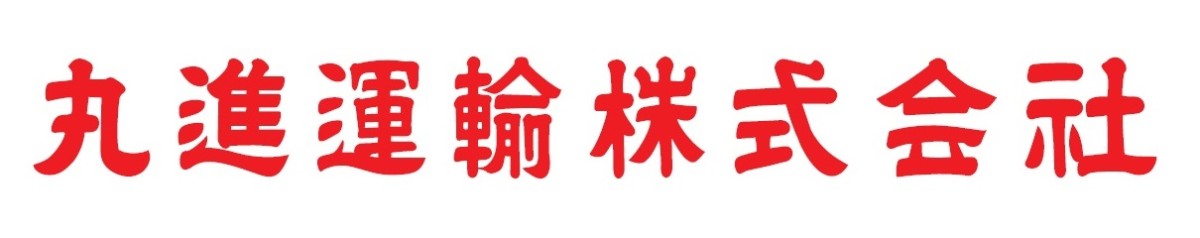 丸進運輸株式会社